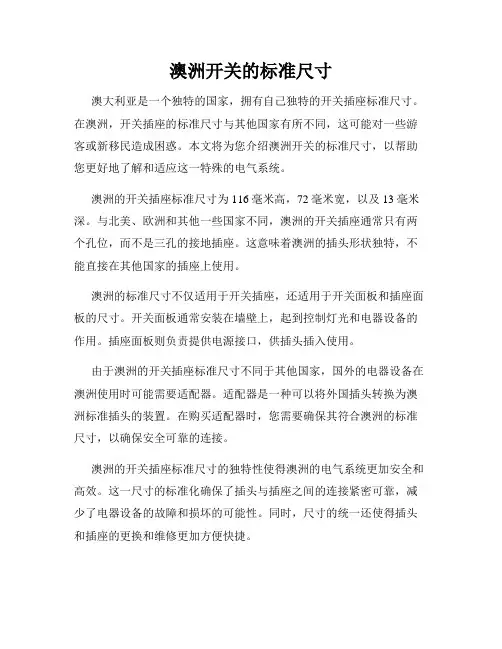 澳洲开关的标准尺寸

澳大利亚是一个独特的国家，拥有自己独特的开关插座标准尺寸。在澳洲，开关插座的标准尺寸与其他国家有所不同，这可能对一些游客或新移民造成困惑。本文将为您介绍澳洲开关的标准尺寸，以帮助您更好地了解和适应这一特殊的电气系统。

澳洲的开关插座标准尺寸为116毫米高，72毫米宽，以及13毫米深。与北美、欧洲和其他一些国家不同，澳洲的开关插座通常只有两个孔位，而不是三孔的接地插座。这意味着澳洲的插头形状独特，不能直接在其他国家的插座上使用。

澳洲的标准尺寸不仅适用于开关插座，还适用于开关面板和插座面板的尺寸。开关面板通常安装在墙壁上，起到控制灯光和电器设备的作用。插座面板则负责提供电源接口，供插头插入使用。

由于澳洲的开关插座标准尺寸不同于其他国家，国外的电器设备在澳洲使用时可能需要适配器。适配器是一种可以将外国插头转换为澳洲标准插头的装置。在购买适配器时，您需要确保其符合澳洲的标准尺寸，以确保安全可靠的连接。

澳洲的开关插座标准尺寸的独特性使得澳洲的电气系统更加安全和高效。这一尺寸的标准化确保了插头与插座之间的连接紧密可靠，减少了电器设备的故障和损坏的可能性。同时，尺寸的统一还使得插头和插座的更换和维修更加方便快捷。